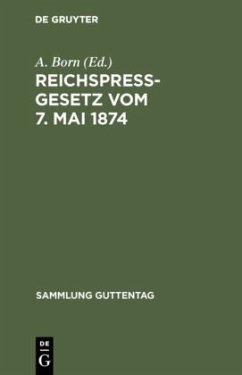 DE GRUYTER

A. Born (Ed.)

REICHSPRESSGESETZ VOM 7. MAI 1874

SAMMLUNG GUTTENTAG

DE
G